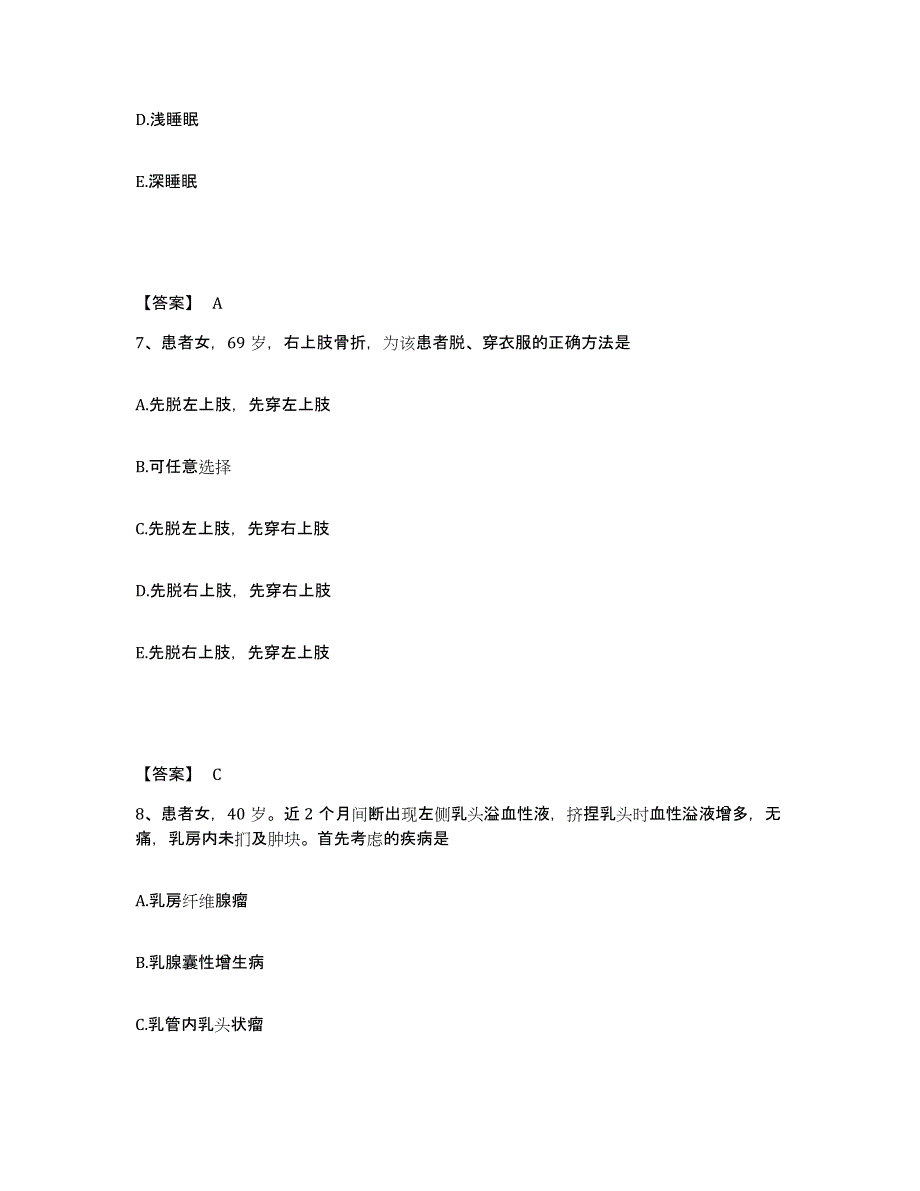 D.浅睡眠

E.深睡眠

【答案】 A

7、患者女，69 岁，右上肢骨折，为该患者脱、穿衣服的正确方法是

A.先脱左上肢，先穿左上肢

B.可任意选择

C.先脱左上肢，先穿右上肢

D.先脱右上肢，先穿右上肢

E.先脱右上肢，先穿左上肢

【答案】 C

8、患者女，40 岁。近 2 个月间断出现左侧乳头溢血性液，挤捏乳头时血性溢液增多，无痛，乳房内未扪及肿块。首先考虑的疾病是

A.乳房纤维腺瘤

B.乳腺囊性增生病

C.乳管内乳头状瘤